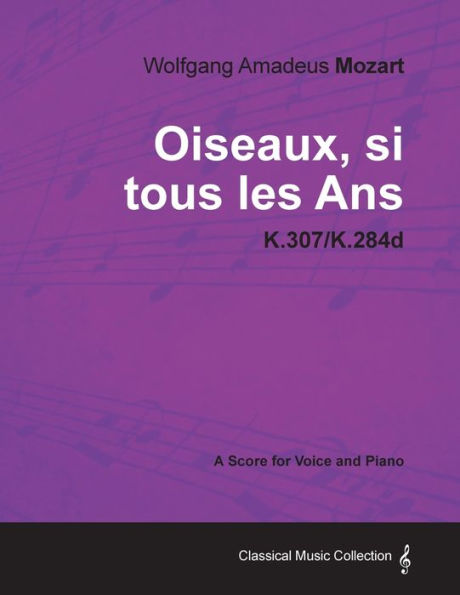 Wolfgang Amadeus Mozart

Oiseaux, si tous les Ans

K.307/K.284d

A Score for Voice and Piano

Classical Music Collection